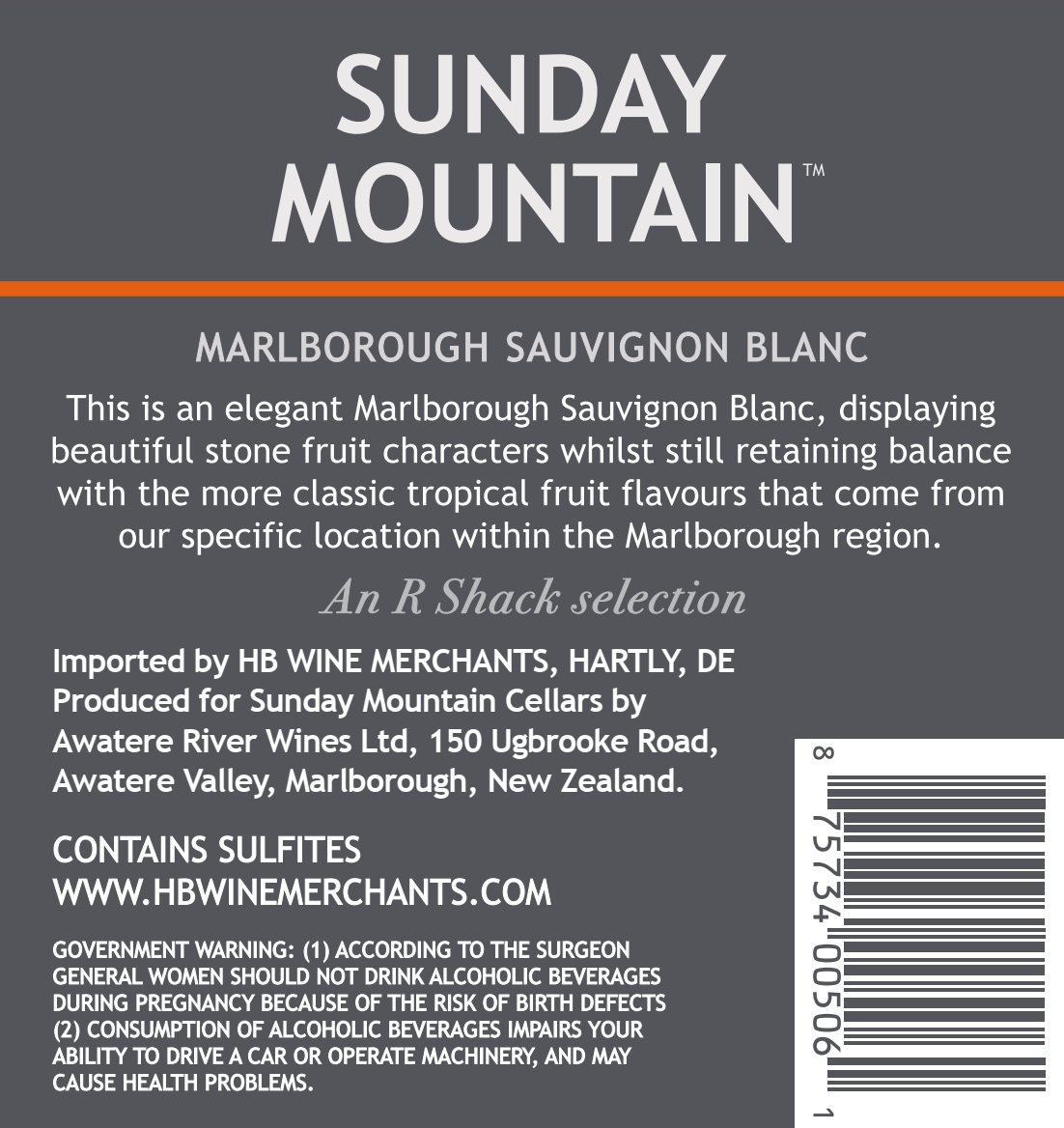 SUNDAY
MOUNTAIN™

MARLBOROUGH SAUVIGNON BLANC

This is an elegant Marlborough Sauvignon Blanc, displaying beautiful stone fruit characters whilst still retaining balance with the more classic tropical fruit flavours that come from our specific location within the Marlborough region.

An R Shack selection

Imported by HB WINE MERCHANTS, HARTLY, DE
Produced for Sunday Mountain Cellars by
Awatere River Wines Ltd, 150 Ugbrooke Road,
Awatere Valley, Marlborough, New Zealand.

CONTAINS SULFITES
WWW.HBWINEMERCHANTS.COM

GOVERNMENT WARNING: (1) ACCORDING TO THE SURGEON GENERAL WOMEN SHOULD NOT DRINK ALCOHOLIC BEVERAGES DURING PREGNANCY BECAUSE OF THE RISK OF BIRTH DEFECTS (2) CONSUMPTION OF ALCOHOLIC BEVERAGES IMPAIRS YOUR ABILITY TO DRIVE A CAR OR OPERATE MACHINERY, AND MAY CAUSE HEALTH PROBLEMS.

8 75734 00506 1